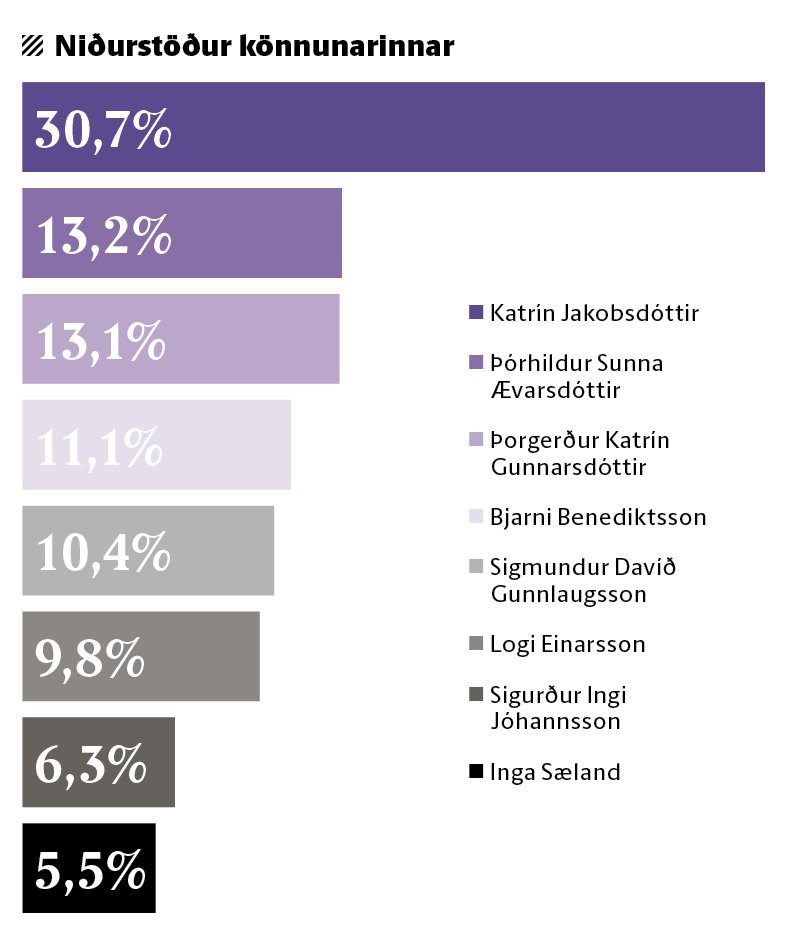 Niðurstöður könnunarinnar

30,7%

13,2%

13,1%

11,1%

10,4%

9,8%

6,3%

5,5%

Katrín Jakobsdóttir
Þórhildur Sunna Ævarsdóttir
Þorgerður Katrín Gunnarsdóttir
Bjarni Benediktsson
Sigmundur Davíð Gunnlaugsson
Logi Einarsson
Sigurður Ingi Jóhannsson
Inga Sæland